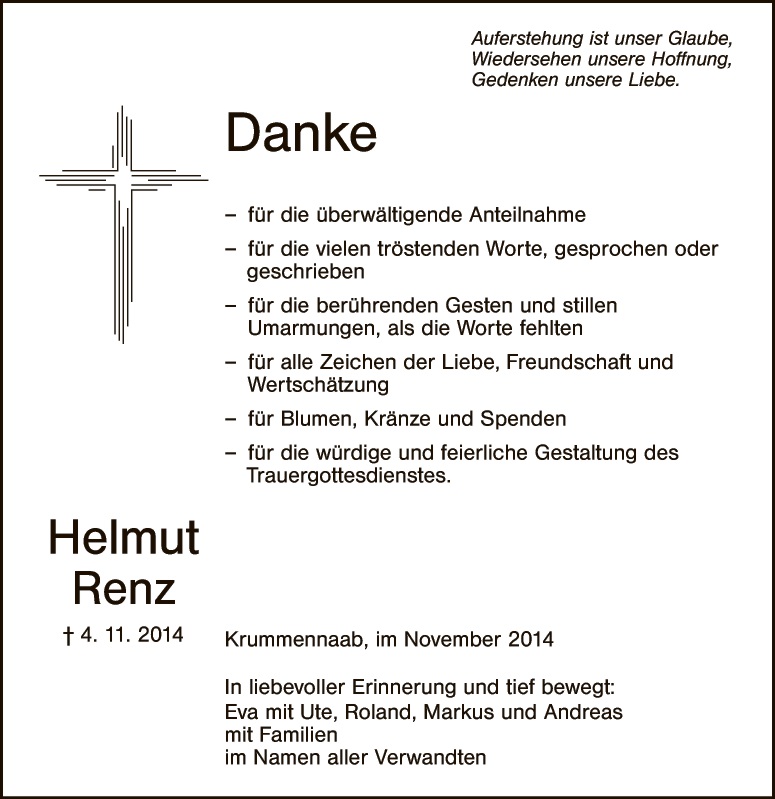 Auferstehung ist unser Glaube,
Wiedersehen unsere Hoffnung,
Gedenken unsere Liebe.

Danke

- für die überwältigende Anteilnahme
- für die vielen tröstenden Worte, gesprochen oder geschrieben
- für die berührenden Gesten und stillen Umarmungen, als die Worte fehlten
- für alle Zeichen der Liebe, Freundschaft und Wertschätzung
- für Blumen, Kränze und Spenden
- für die würdige und feierliche Gestaltung des Trauergottesdienstes.

Helmut
Renz

† 4. 11. 2014

Krummennaab, im November 2014

In liebevoller Erinnerung und tief bewegt:
Eva mit Ute, Roland, Markus und Andreas
mit Familien
im Namen aller Verwandten